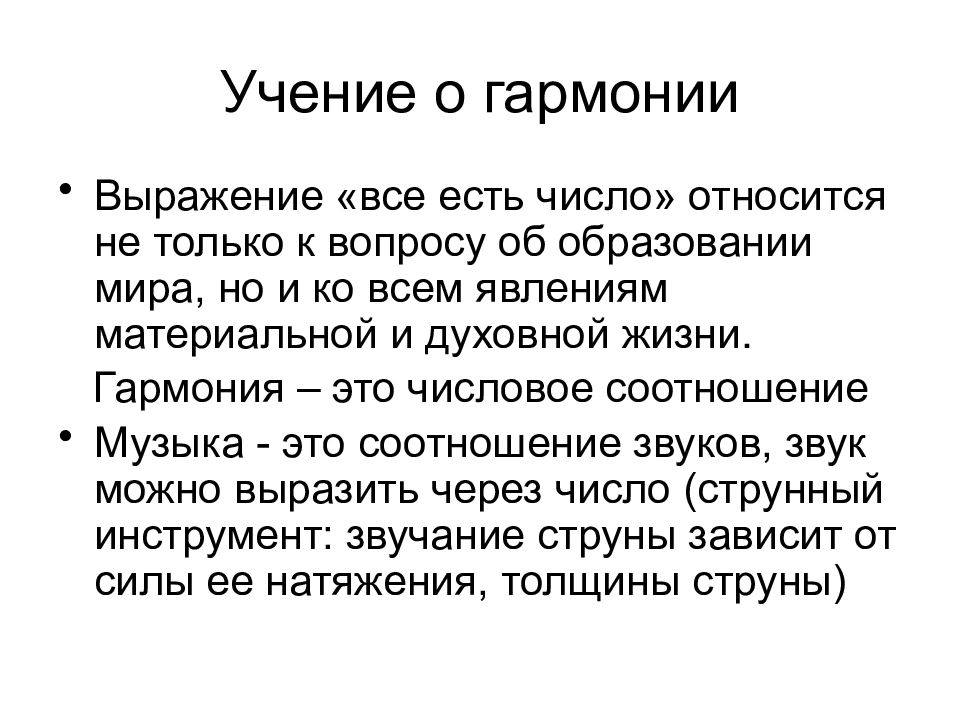 Учение о гармонии

• Выражение «все есть число» относится не только к вопросу об образовании мира, но и ко всем явлениям материальной и духовной жизни.

Гармония – это числовое соотношение

• Музыка - это соотношение звуков, звук можно выразить через число (струнный инструмент: звучание струны зависит от силы ее натяжения, толщины струны)